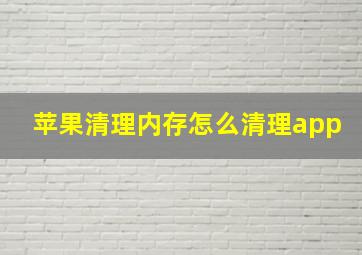 苹果清理内存怎么清理app